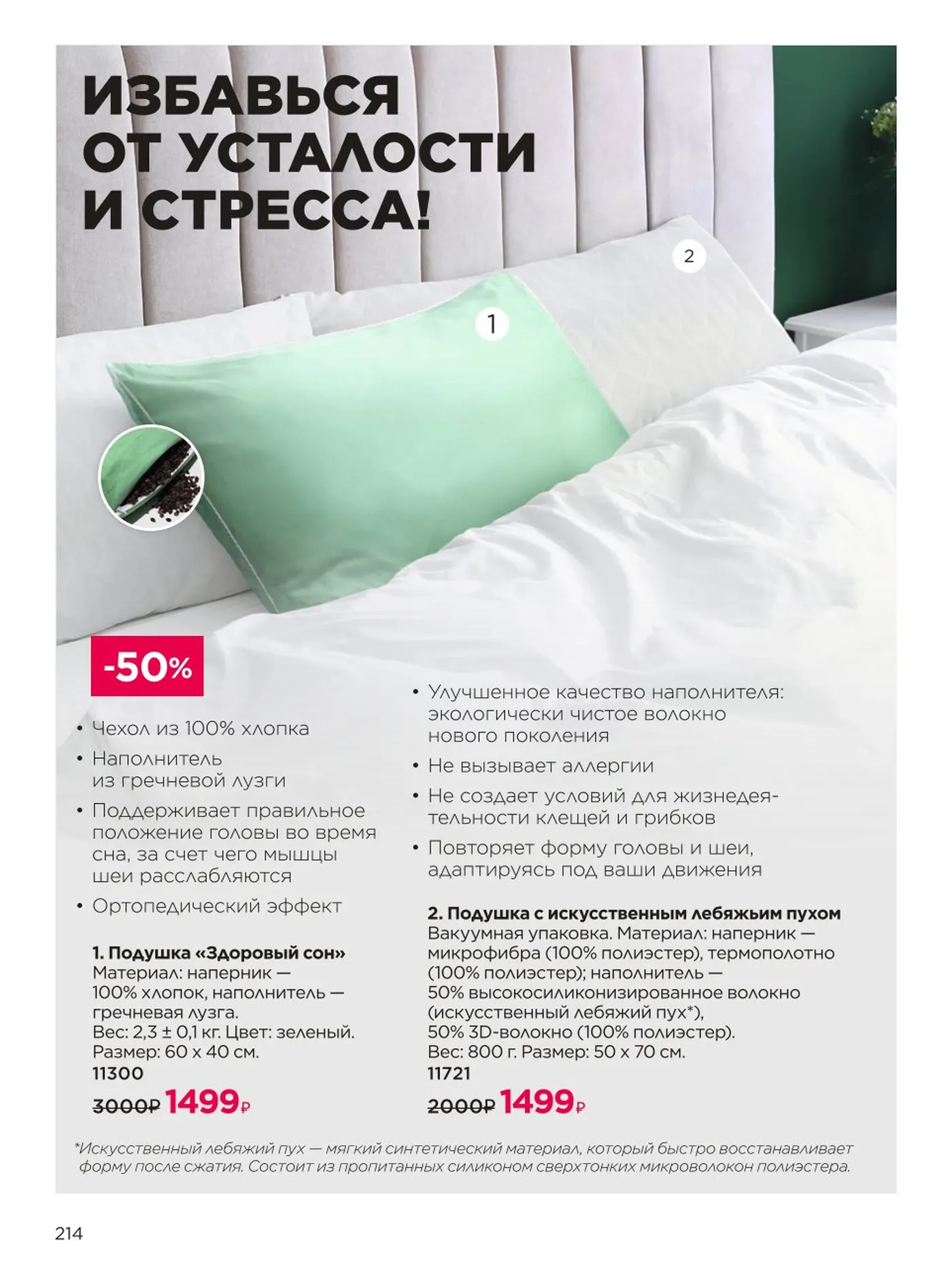 ИЗБАВЬСЯ
ОТ УСТАЛОСТИ
И СТРЕССА!

2

1

-50%

• Чехол из 100% хлопка
• Наполнитель из гречневой лузги
• Поддерживает правильное положение головы во время сна, за счет чего мышцы шеи расслабляются
• Ортопедический эффект

1. Подушка «Здоровый сон»
Материал: наперник — 100% хлопок, наполнитель — гречневая лузга.
Вес: 2,3 ± 0,1 кг. Цвет: зеленый.
Размер: 60 х 40 см.
11300
3000₽ 1499₽

• Улучшенное качество наполнителя: экологически чистое волокно нового поколения
• Не вызывает аллергии
• Не создает условий для жизнедеятельности клещей и грибков
• Повторяет форму головы и шеи, адаптируясь под ваши движения

2. Подушка с искусственным лебяжьим пухом
Вакуумная упаковка. Материал: наперник — микрофибра (100% полиэстер), термополотно (100% полиэстер); наполнитель — 50% высокосиликонизированное волокно (искусственный лебяжий пух*), 50% 3D-волокно (100% полиэстер).
Вес: 800 г. Размер: 50 х 70 см.
11721
2000₽ 1499₽

*Искусственный лебяжий пух — мягкий синтетический материал, который быстро восстанавливает форму после сжатия. Состоит из пропитанных силиконом сверхтонких микроволокон полиэстера.

214